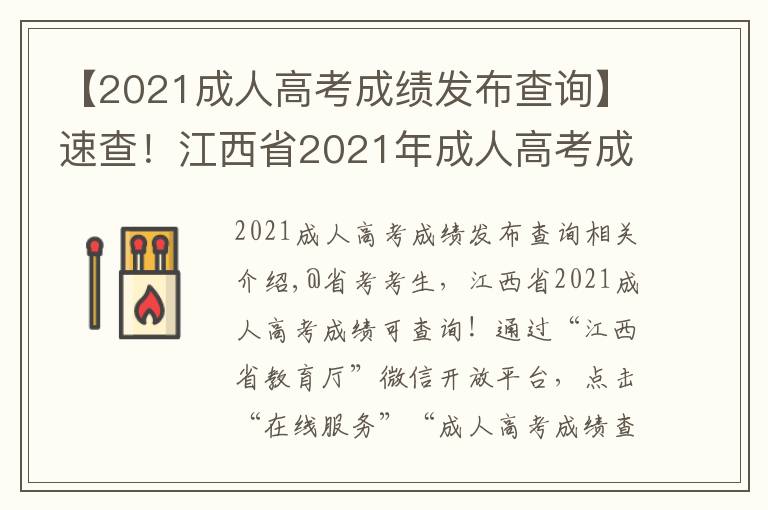 【2021成人高考成绩发布查询】速查！江西省2021年成人高考成

2021成人高考成绩发布查询相关介绍,@省考考生，江西省2021成人高考成绩可查询！通过“江西省教育厅”微信开放平台，点击“在线服务”“成人高考成绩查